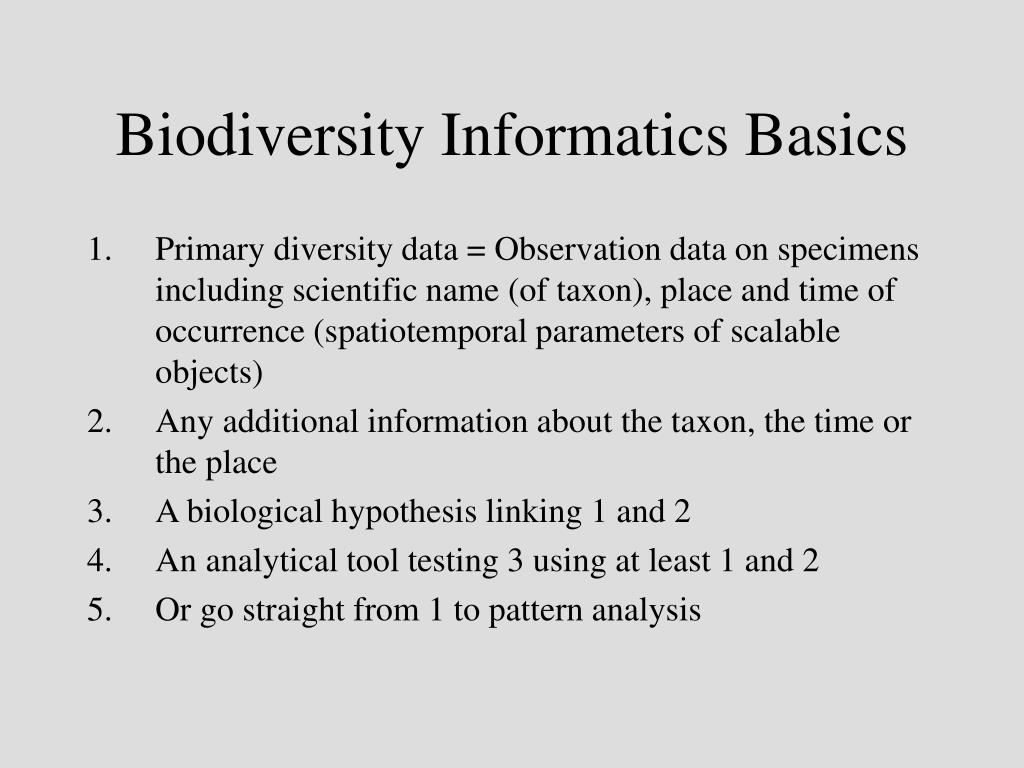 Biodiversity Informatics Basics

1. Primary diversity data = Observation data on specimens including scientific name (of taxon), place and time of occurrence (spatiotemporal parameters of scalable objects)
2. Any additional information about the taxon, the time or the place
3. A biological hypothesis linking 1 and 2
4. An analytical tool testing 3 using at least 1 and 2
5. Or go straight from 1 to pattern analysis